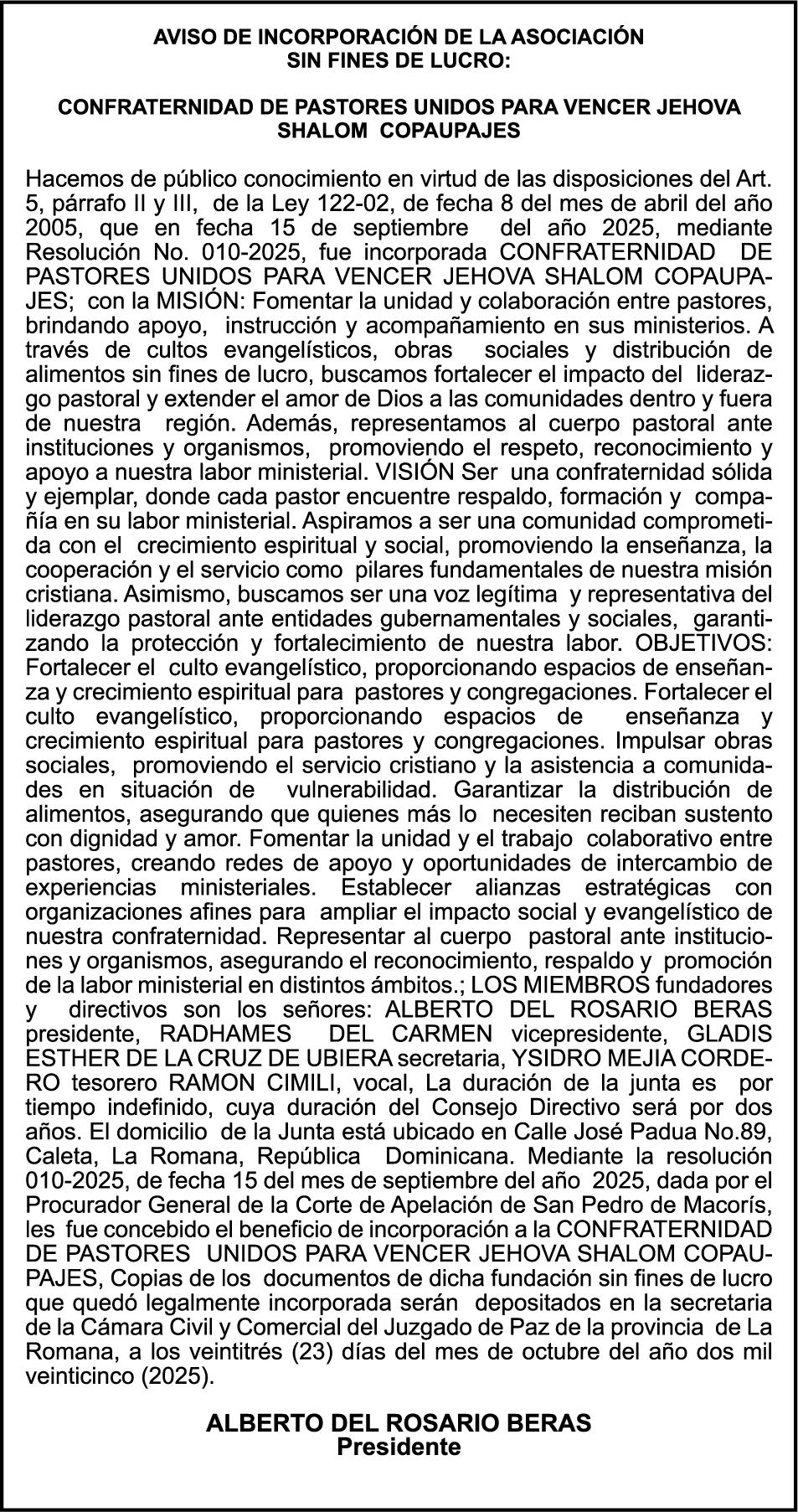 AVISO DE INCORPORACIÓN DE LA ASOCIACIÓN SIN FINES DE LUCRO:

CONFRATERNIDAD DE PASTORES UNIDOS PARA VENCER JEHOVA SHALOM COPAUPAJES

Hacemos de público conocimiento en virtud de las disposiciones del Art. 5, párrafo II y III, de la Ley 122-02, de fecha 8 del mes de abril del año 2005, que en fecha 15 de septiembre del año 2025, mediante Resolución No. 010-2025, fue incorporada CONFRATERNIDAD DE PASTORES UNIDOS PARA VENCER JEHOVA SHALOM COPAUPAJES; con la MISIÓN: Fomentar la unidad y colaboración entre pastores, brindando apoyo, instrucción y acompañamiento en sus ministerios. A través de cultos evangelísticos, obras sociales y distribución de alimentos sin fines de lucro, buscamos fortalecer el impacto del liderazgo pastoral y extender el amor de Dios a las comunidades dentro y fuera de nuestra región. Además, representamos al cuerpo pastoral ante instituciones y organismos, promoviendo el respeto, reconocimiento y apoyo a nuestra labor ministerial. VISIÓN Ser una confraternidad sólida y ejemplar, donde cada pastor encuentre respaldo, formación y compañía en su labor ministerial. Aspiramos a ser una comunidad comprometida con el crecimiento espiritual y social, promoviendo la enseñanza, la cooperación y el servicio como pilares fundamentales de nuestra misión cristiana. Asimismo, buscamos ser una voz legítima y representativa del liderazgo pastoral ante entidades gubernamentales y sociales, garantizando la protección y fortalecimiento de nuestra labor. OBJETIVOS: Fortalecer el culto evangelístico, proporcionando espacios de enseñanza y crecimiento espiritual para pastores y congregaciones. Fortalecer el culto evangelístico, proporcionando espacios de enseñanza y crecimiento espiritual para pastores y congregaciones. Impulsar obras sociales, promoviendo el servicio cristiano y la asistencia a comunidades en situación de vulnerabilidad. Garantizar la distribución de alimentos, asegurando que quienes más lo necesiten reciban sustento con dignidad y amor. Fomentar la unidad y el trabajo colaborativo entre pastores, creando redes de apoyo y oportunidades de intercambio de experiencias ministeriales. Establecer alianzas estratégicas con organizaciones afines para ampliar el impacto social y evangelístico de nuestra confraternidad. Representar al cuerpo pastoral ante instituciones y organismos, asegurando el reconocimiento, respaldo y promoción de la labor ministerial en distintos ámbitos.; LOS MIEMBROS fundadores y directivos son los señores: ALBERTO DEL ROSARIO BERAS presidente, RADHAMES DEL CARMEN vicepresidente, GLADIS ESTHER DE LA CRUZ DE UBIERA secretaria, YSIDRO MEJIA CORDERO tesorero RAMON CIMILI, vocal, La duración de la junta es por tiempo indefinido, cuya duración del Consejo Directivo será por dos años. El domicilio de la Junta está ubicado en Calle José Padua No.89, Caleta, La Romana, República Dominicana. Mediante la resolución 010-2025, de fecha 15 del mes de septiembre del año 2025, dada por el Procurador General de la Corte de Apelación de San Pedro de Macorís, les fue concebido el beneficio de incorporación a la CONFRATERNIDAD DE PASTORES UNIDOS PARA VENCER JEHOVA SHALOM COPAUPAJES, Copias de los documentos de dicha fundación sin fines de lucro que quedó legalmente incorporada serán depositados en la secretaria de la Cámara Civil y Comercial del Juzgado de Paz de la provincia de La Romana, a los veintitrés (23) días del mes de octubre del año dos mil veinticinco (2025).

ALBERTO DEL ROSARIO BERAS
Presidente